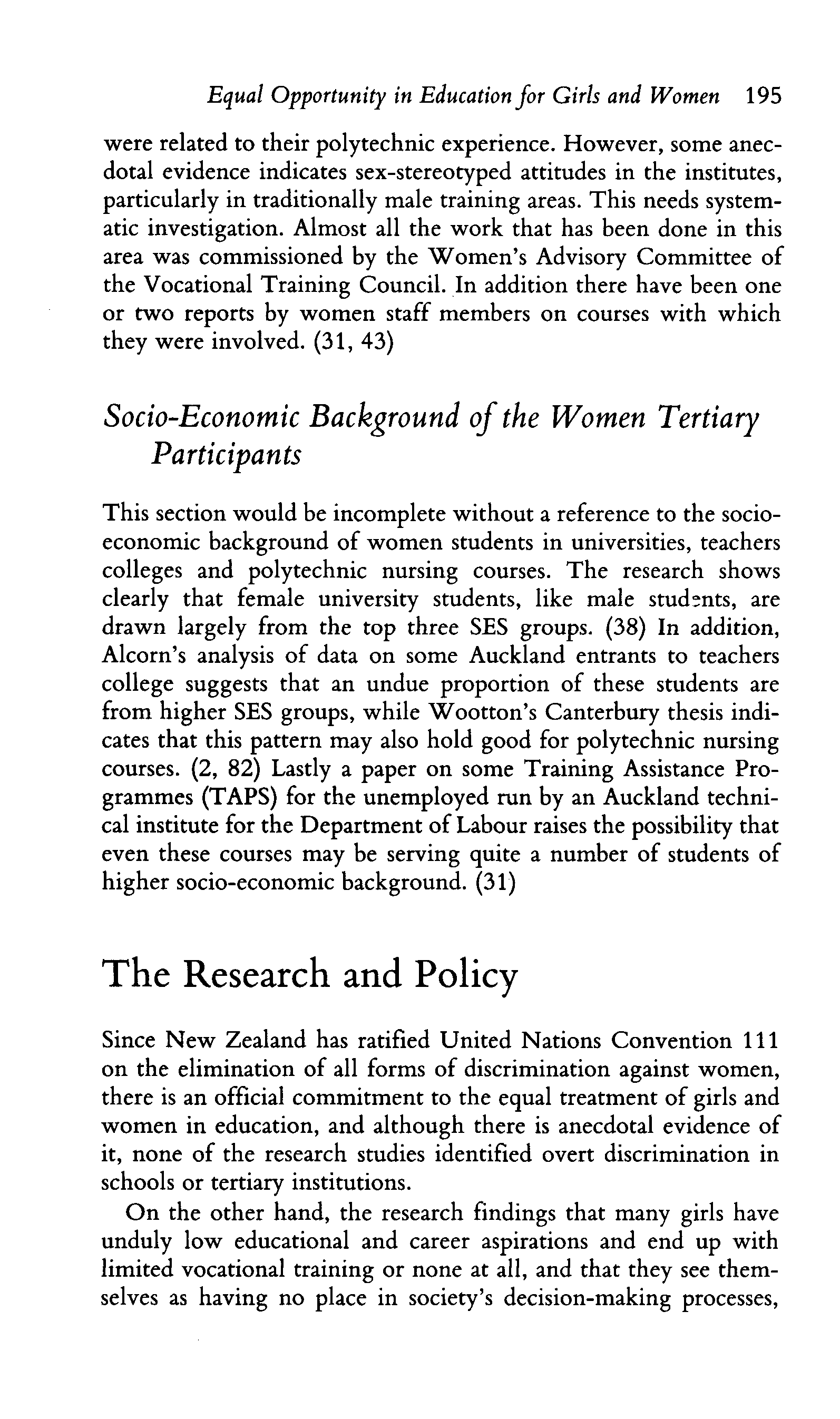 Equal Opportunity in Education for Girls and Women 195

were related to their polytechnic experience. However, some anecdotal evidence indicates sex-stereotyped attitudes in the institutes, particularly in traditionally male training areas. This needs systematic investigation. Almost all the work that has been done in this area was commissioned by the Women's Advisory Committee of the Vocational Training Council. In addition there have been one or two reports by women staff members on courses with which they were involved. (31, 43)

Socio-Economic Background of the Women Tertiary Participants

This section would be incomplete without a reference to the socio-economic background of women students in universities, teachers colleges and polytechnic nursing courses. The research shows clearly that female university students, like male students, are drawn largely from the top three SES groups. (38) In addition, Alcorn's analysis of data on some Auckland entrants to teachers college suggests that an undue proportion of these students are from higher SES groups, while Wootton's Canterbury thesis indicates that this pattern may also hold good for polytechnic nursing courses. (2, 82) Lastly a paper on some Training Assistance Programmes (TAPS) for the unemployed run by an Auckland technical institute for the Department of Labour raises the possibility that even these courses may be serving quite a number of students of higher socio-economic background. (31)

The Research and Policy

Since New Zealand has ratified United Nations Convention 111 on the elimination of all forms of discrimination against women, there is an official commitment to the equal treatment of girls and women in education, and although there is anecdotal evidence of it, none of the research studies identified overt discrimination in schools or tertiary institutions.

On the other hand, the research findings that many girls have unduly low educational and career aspirations and end up with limited vocational training or none at all, and that they see themselves as having no place in society's decision-making processes,